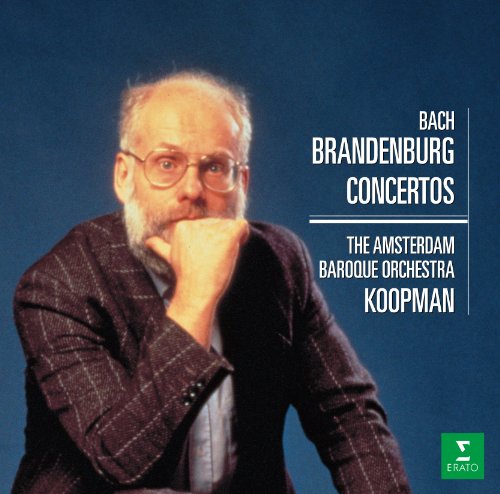 BACH
BRANDENBURG
CONCERTOS

THE AMSTERDAM
BAROQUE ORCHESTRA
KOOPMAN

ERATO